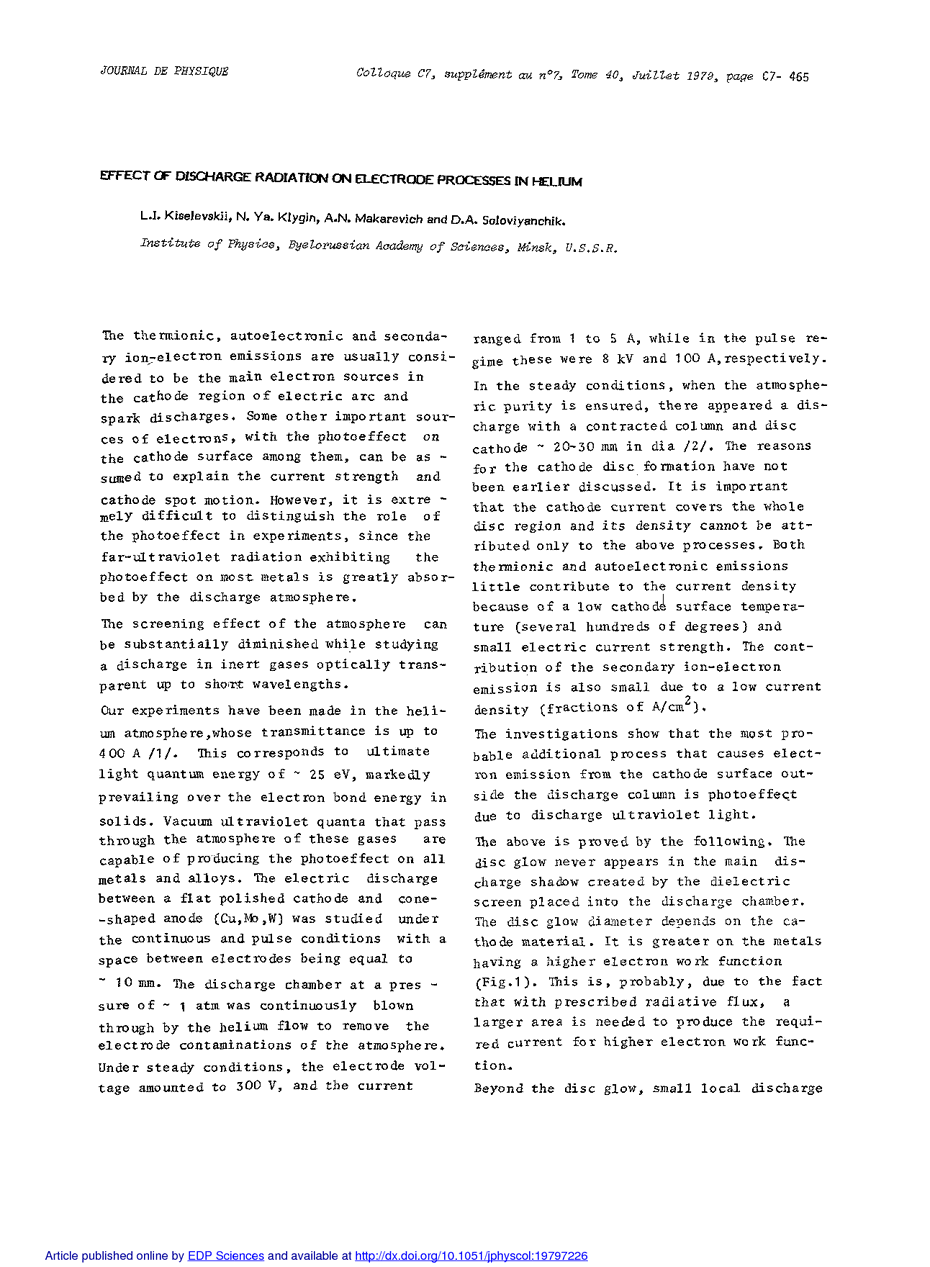 JOURNAL DE PHYSIQUE

Colloque C7, supplément au n°7, Tome 40, Juillet 1979, page C7- 465

EFFECT OF DISCHARGE RADIATION ON ELECTRODE PROCESSES IN HELIUM

L.I. Kiselevskii, N. Ya. Klygin, A.N. Makarevich and D.A. Soloviyanchik.

Institute of Physics, Byelorussian Academy of Sciences, Minsk, U.S.S.R.

The thermionic, autoelectronic and secondary ion-electron emissions are usually considered to be the main electron sources in the cathode region of electric arc and spark discharges. Some other important sources of electrons, with the photoeffect on the cathode surface among them, can be assumed to explain the current strength and cathode spot motion. However, it is extremely difficult to distinguish the role of the photoeffect in experiments, since the far-ultraviolet radiation exhibiting the photoeffect on most metals is greatly absorbed by the discharge atmosphere.

The screening effect of the atmosphere can be substantially diminished while studying a discharge in inert gases optically transparent up to short wavelengths.

Our experiments have been made in the helium atmosphere,whose transmittance is up to 400 A /1/. This corresponds to ultimate light quantum energy of ~ 25 eV, markedly prevailing over the electron bond energy in solids. Vacuum ultraviolet quanta that pass through the atmosphere of these gases are capable of producing the photoeffect on all metals and alloys. The electric discharge between a flat polished cathode and cone-shaped anode (Cu,Mo,W) was studied under the continuous and pulse conditions with a space between electrodes being equal to ~ 10 mm. The discharge chamber at a pressure of ~ 1 atm was continuously blown through by the helium flow to remove the electrode contaminations of the atmosphere. Under steady conditions, the electrode voltage amounted to 300 V, and the current ranged from 1 to 5 A, while in the pulse regime these were 8 kV and 100 A,respectively.

In the steady conditions, when the atmospheric purity is ensured, there appeared a discharge with a contracted column and disc cathode ~ 20-30 mm in dia /2/. The reasons for the cathode disc formation have not been earlier discussed. It is important that the cathode current covers the whole disc region and its density cannot be attributed only to the above processes. Both thermionic and autoelectronic emissions little contribute to the current density because of a low cathode surface temperature (several hundreds of degrees) and small electric current strength. The contribution of the secondary ion-electron emission is also small due to a low current density (fractions of A/cm$^2$).

The investigations show that the most probable additional process that causes electron emission from the cathode surface outside the discharge column is photoeffect due to discharge ultraviolet light.

The above is proved by the following. The disc glow never appears in the main discharge shadow created by the dielectric screen placed into the discharge chamber. The disc glow diameter depends on the cathode material. It is greater on the metals having a higher electron work function (Fig.1). This is, probably, due to the fact that with prescribed radiative flux, a larger area is needed to produce the required current for higher electron work function.

Beyond the disc glow, small local discharge

Article published online by EDP Sciences and available at http://dx.doi.org/10.1051/jphyscol:19797226